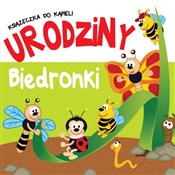 KSIĄŻECZKA DO KĄPIELI
URODZINY
Biedronki